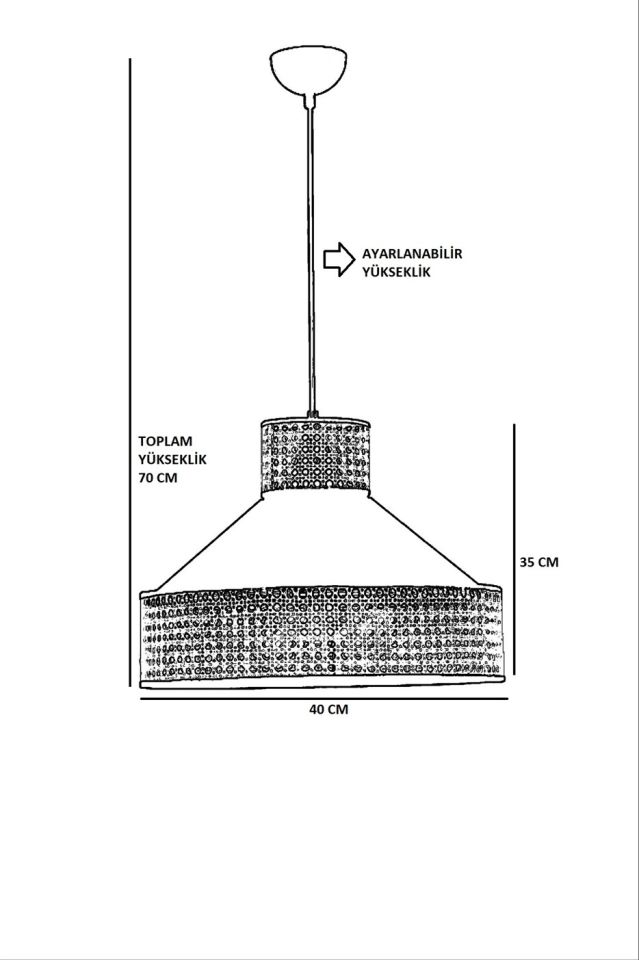 AYARLANABİLİR
YÜKSEKLİK

TOPLAM
YÜKSEKLİK
70 CM

35 CM

40 CM